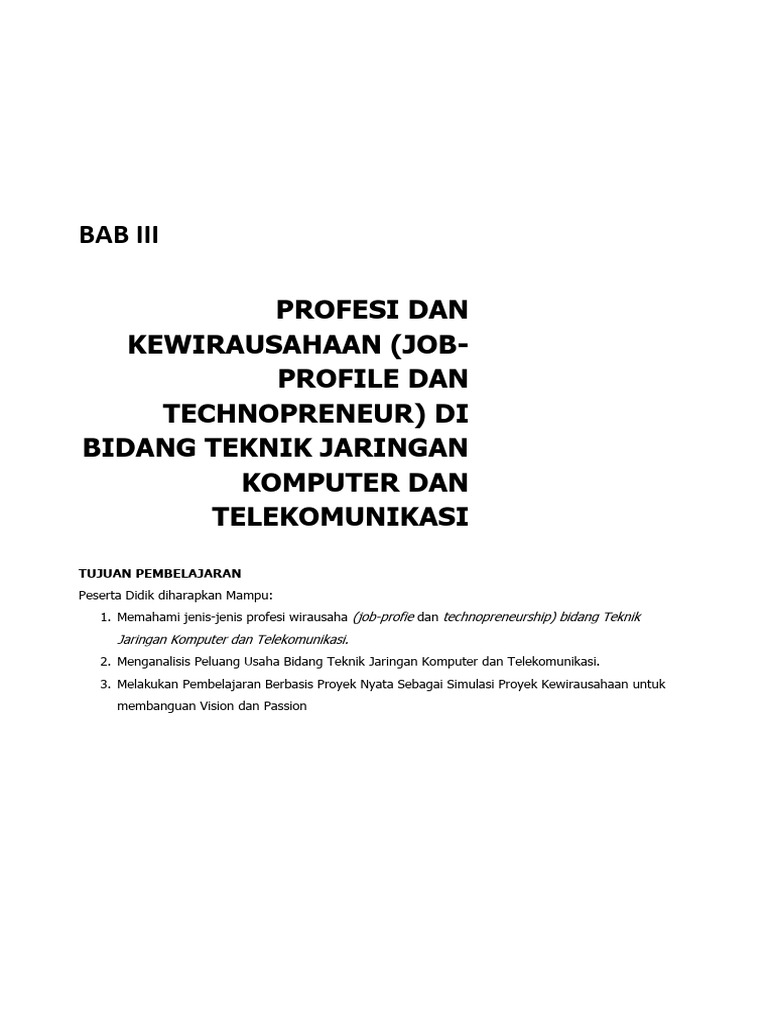 BAB III

PROFESI DAN KEWIRAUSAHAAN (JOB-PROFILE DAN TECHNOPRENEUR) DI BIDANG TEKNIK JARINGAN KOMPUTER DAN TELEKOMUNIKASI

TUJUAN PEMBELAJARAN

Peserta Didik diharapkan Mampu:

1. Memahami jenis-jenis profesi wirausaha (job-profie dan technopreneurship) bidang Teknik Jaringan Komputer dan Telekomunikasi.
2. Menganalisis Peluang Usaha Bidang Teknik Jaringan Komputer dan Telekomunikasi.
3. Melakukan Pembelajaran Berbasis Proyek Nyata Sebagai Simulasi Proyek Kewirausahaan untuk membanguan Vision dan Passion